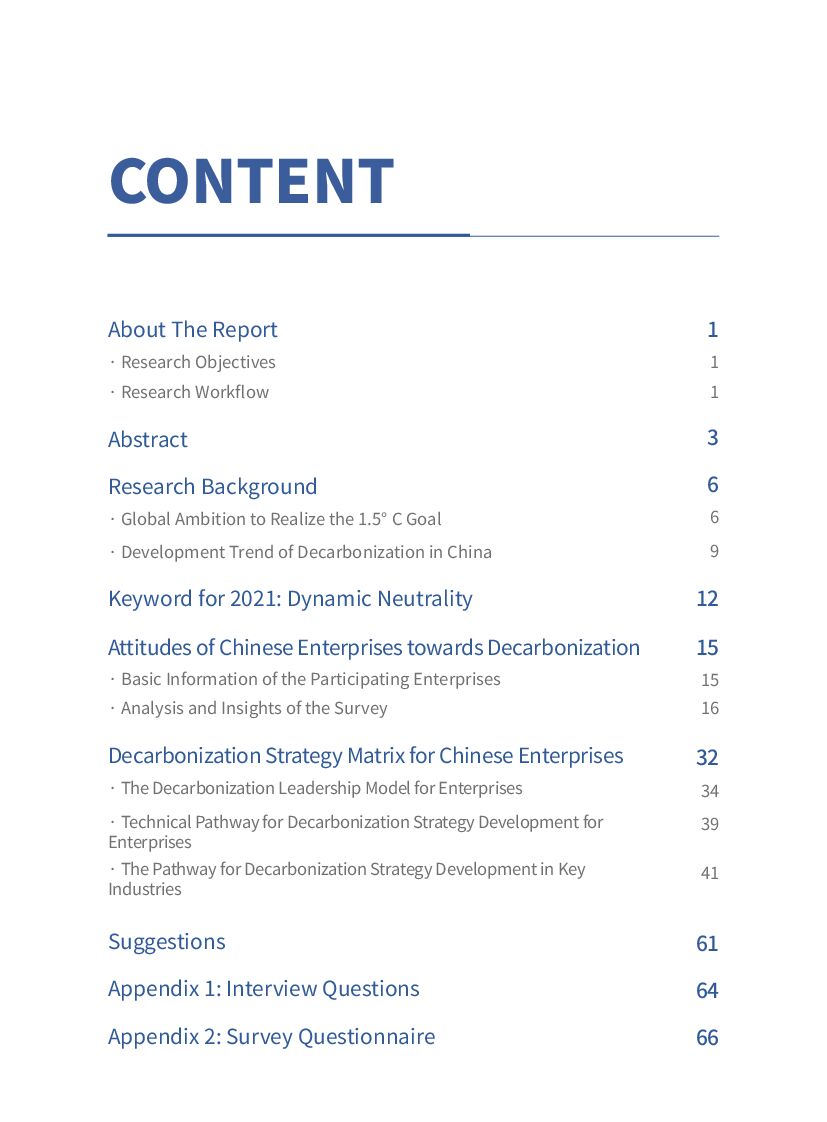 CONTENT

About The Report 1
· Research Objectives 1
· Research Workflow 1

Abstract 3

Research Background 6
· Global Ambition to Realize the 1.5° C Goal 6
· Development Trend of Decarbonization in China 9

Keyword for 2021: Dynamic Neutrality 12

Attitudes of Chinese Enterprises towards Decarbonization 15
· Basic Information of the Participating Enterprises 15
· Analysis and Insights of the Survey 16

Decarbonization Strategy Matrix for Chinese Enterprises 32
· The Decarbonization Leadership Model for Enterprises 34
· Technical Pathway for Decarbonization Strategy Development for Enterprises 39
· The Pathway for Decarbonization Strategy Development in Key Industries 41

Suggestions 61

Appendix 1: Interview Questions 64

Appendix 2: Survey Questionnaire 66